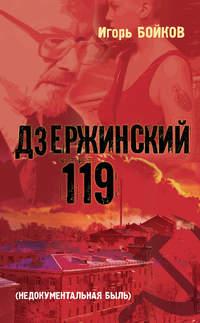 Игорь БОЙКОВ

ДЗЕРЖИНСКИЙ 119

(НЕДОКУМЕНТАЛЬНАЯ БЫЛЬ)